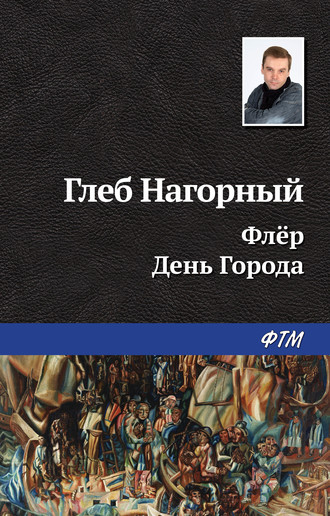 Глеб Нагорный

Флёр
День Города

ФТМ